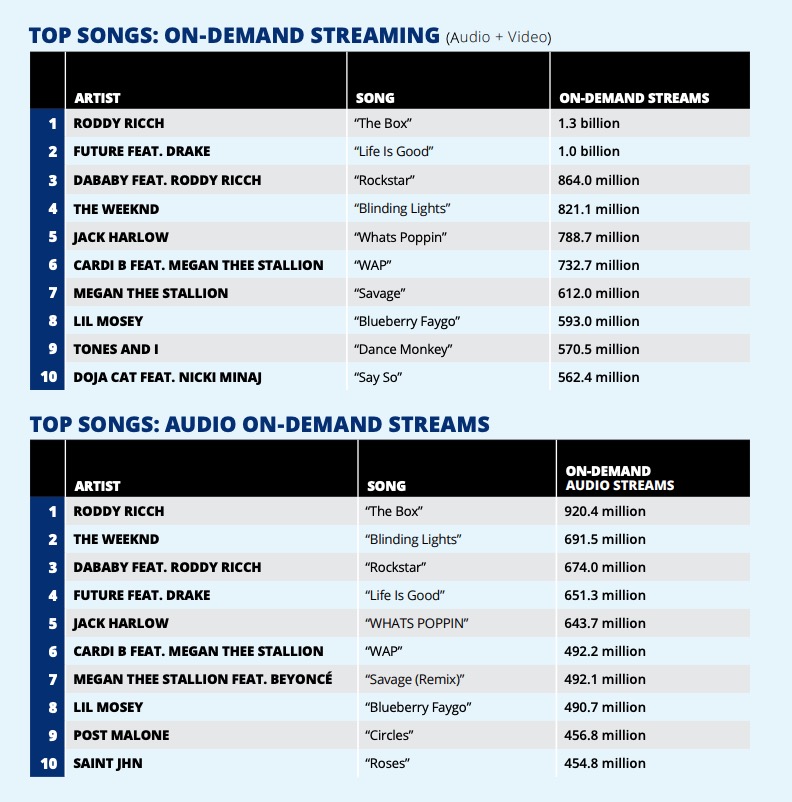 TOP SONGS: ON-DEMAND STREAMING (Audio + Video)

|  | ARTIST | SONG | ON-DEMAND STREAMS |
|---|---|---|---|
| 1 | RODDY RICCH | "The Box" | 1.3 billion |
| 2 | FUTURE FEAT. DRAKE | "Life Is Good" | 1.0 billion |
| 3 | DABABY FEAT. RODDY RICCH | "Rockstar" | 864.0 million |
| 4 | THE WEEKND | "Blinding Lights" | 821.1 million |
| 5 | JACK HARLOW | "Whats Poppin" | 788.7 million |
| 6 | CARDI B FEAT. MEGAN THEE STALLION | "WAP" | 732.7 million |
| 7 | MEGAN THEE STALLION | "Savage" | 612.0 million |
| 8 | LIL MOSEY | "Blueberry Faygo" | 593.0 million |
| 9 | TONES AND I | "Dance Monkey" | 570.5 million |
| 10 | DOJA CAT FEAT. NICKI MINAJ | "Say So" | 562.4 million |

TOP SONGS: AUDIO ON-DEMAND STREAMS

|  | ARTIST | SONG | ON-DEMAND AUDIO STREAMS |
|---|---|---|---|
| 1 | RODDY RICCH | "The Box" | 920.4 million |
| 2 | THE WEEKND | "Blinding Lights" | 691.5 million |
| 3 | DABABY FEAT. RODDY RICCH | "Rockstar" | 674.0 million |
| 4 | FUTURE FEAT. DRAKE | "Life Is Good" | 651.3 million |
| 5 | JACK HARLOW | "WHATS POPPIN" | 643.7 million |
| 6 | CARDI B FEAT. MEGAN THEE STALLION | "WAP" | 492.2 million |
| 7 | MEGAN THEE STALLION FEAT. BEYONCÉ | "Savage (Remix)" | 492.1 million |
| 8 | LIL MOSEY | "Blueberry Faygo" | 490.7 million |
| 9 | POST MALONE | "Circles" | 456.8 million |
| 10 | SAINT JHN | "Roses" | 454.8 million |